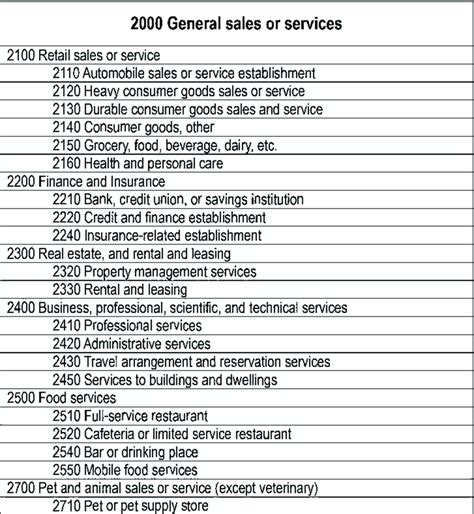 | 2000 General sales or services |
|---|
| 2100 Retail sales or service |
| 2110 Automobile sales or service establishment |
| 2120 Heavy consumer goods sales or service |
| 2130 Durable consumer goods sales and service |
| 2140 Consumer goods, other |
| 2150 Grocery, food, beverage, dairy, etc. |
| 2160 Health and personal care |
| 2200 Finance and Insurance |
| 2210 Bank, credit union, or savings institution |
| 2220 Credit and finance establishment |
| 2240 Insurance-related establishment |
| 2300 Real estate, and rental and leasing |
| 2320 Property management services |
| 2330 Rental and leasing |
| 2400 Business, professional, scientific, and technical services |
| 2410 Professional services |
| 2420 Administrative services |
| 2430 Travel arrangement and reservation services |
| 2450 Services to buildings and dwellings |
| 2500 Food services |
| 2510 Full-service restaurant |
| 2520 Cafeteria or limited service restaurant |
| 2540 Bar or drinking place |
| 2550 Mobile food services |
| 2700 Pet and animal sales or service (except veterinary) |
| 2710 Pet or pet supply store |